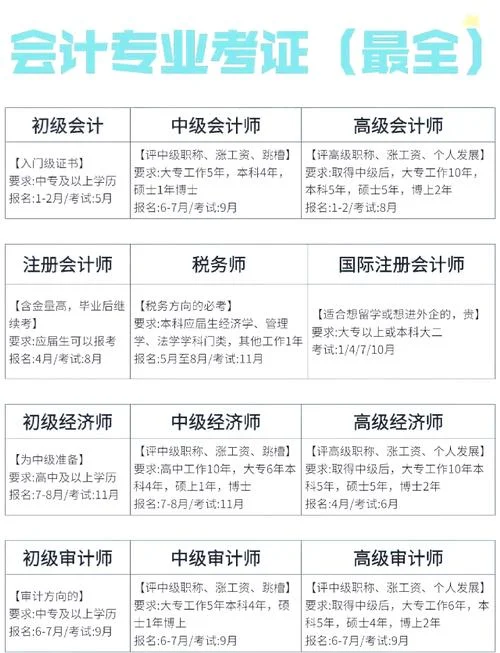 会计专业考证（最全）

| 初级会计 | 中级会计师 | 高级会计师 |
|---|---|---|
| 【入门级证书】 要求:中专及以上学历 报名:1-2月/考试:5月 | 【评中级职称、涨工资、跳槽】 要求:大专工作5年，本科4年，硕士1年博士 报名:6-7月/考试:9月 | 【评高级职称、涨工资、个人发展】 要求:取得中级后，大专工作10年，本科5年，硕士5年，博上2年 报名:1-2/考试:8月 |

| 注册会计师 | 税务师 | 国际注册会计师 |
|---|---|---|
| 【含金量高，毕业后继续考】 要求:应届生可以报考 报名:4月/考试:8月 | 【税务方向的必考】 要求:本科应届生经济学、管理学、法学学科门类，其他工作1年 报名:5月至8月/考试:11月 | 【适合想留学或想进外企的，贵】 要求:大专以上或本科大二 考试:1/4/7/10月 |

| 初级经济师 | 中级经济师 | 高级经济师 |
|---|---|---|
| 【为中级准备】 要求:高中及以上学历 报名:7-8月/考试:11月 | 【评中级职称、涨工资、跳槽】 要求:高中工作10年，大专6年本科4年，硕上1年，博士 报名:7-8月/考试:11月 | 【评高级职称、涨工资、个人发展】 要求:取得中级后，大专工作10年本科5年，硕士5年，博士2年 报名:4月/考试:6月 |

| 初级审计师 | 中级审计师 | 高级审计师 |
|---|---|---|
| 【审计方向的】 要求:中专及以上学历 报名:6-7月/考试:9月 | 【评中级职称、涨工资、跳槽】 要求:大专工作5年本科4年，硕士1年博上 报名:6-7月/考试:9月 | 【评中级职称、涨工资、个人发展】 要求:取得中级后，大专工作6年，本科5年，硕士4年，博上2年 报名:6-7月/考试:9月 |